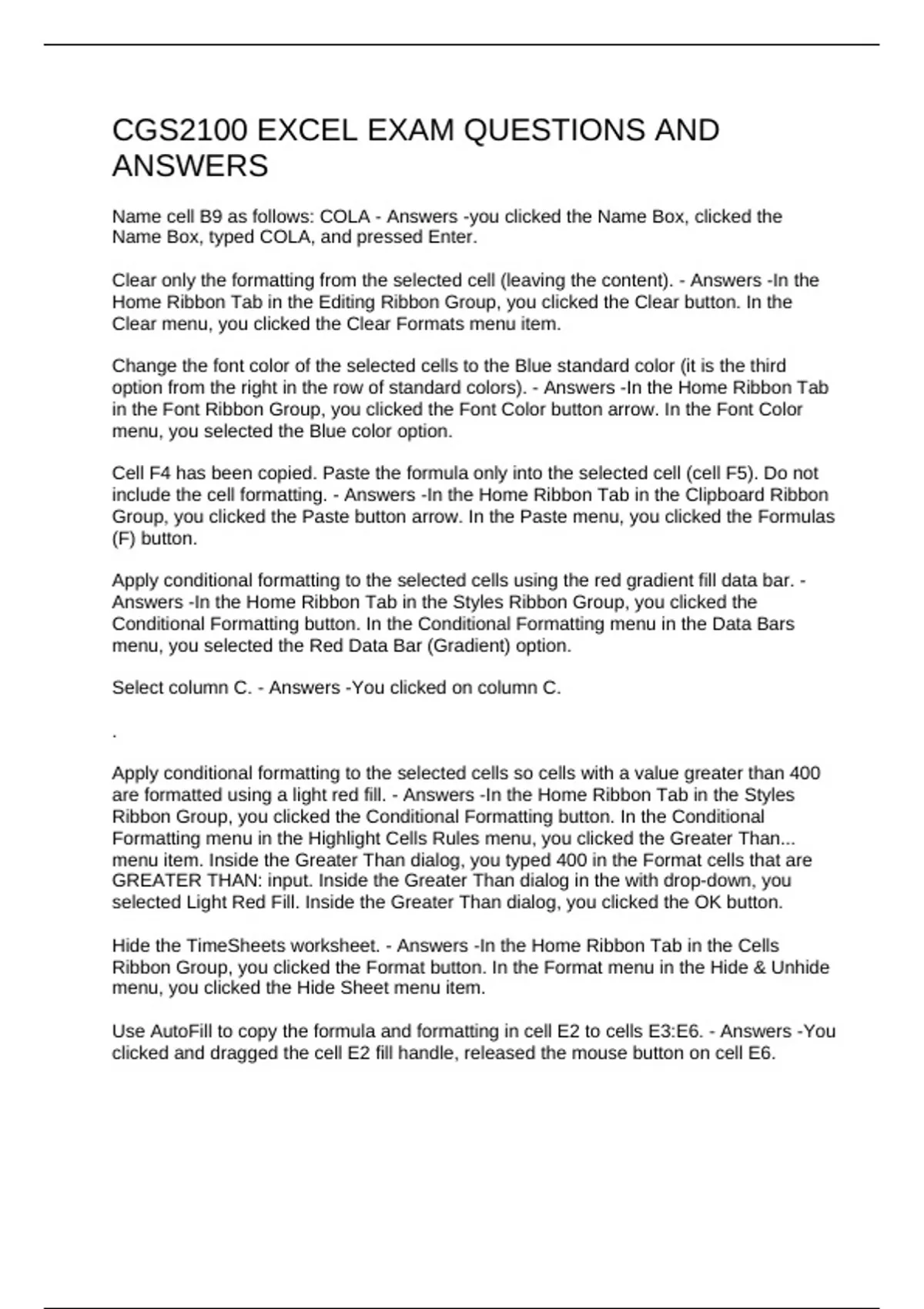 CGS2100 EXCEL EXAM QUESTIONS AND ANSWERS

Name cell B9 as follows: COLA - Answers -you clicked the Name Box, clicked the Name Box, typed COLA, and pressed Enter.

Clear only the formatting from the selected cell (leaving the content). - Answers -In the Home Ribbon Tab in the Editing Ribbon Group, you clicked the Clear button. In the Clear menu, you clicked the Clear Formats menu item.

Change the font color of the selected cells to the Blue standard color (it is the third option from the right in the row of standard colors). - Answers -In the Home Ribbon Tab in the Font Ribbon Group, you clicked the Font Color button arrow. In the Font Color menu, you selected the Blue color option.

Cell F4 has been copied. Paste the formula only into the selected cell (cell F5). Do not include the cell formatting. - Answers -In the Home Ribbon Tab in the Clipboard Ribbon Group, you clicked the Paste button arrow. In the Paste menu, you clicked the Formulas (F) button.

Apply conditional formatting to the selected cells using the red gradient fill data bar. - Answers -In the Home Ribbon Tab in the Styles Ribbon Group, you clicked the Conditional Formatting button. In the Conditional Formatting menu in the Data Bars menu, you selected the Red Data Bar (Gradient) option.

Select column C. - Answers -You clicked on column C.

.

Apply conditional formatting to the selected cells so cells with a value greater than 400 are formatted using a light red fill. - Answers -In the Home Ribbon Tab in the Styles Ribbon Group, you clicked the Conditional Formatting button. In the Conditional Formatting menu in the Highlight Cells Rules menu, you clicked the Greater Than... menu item. Inside the Greater Than dialog, you typed 400 in the Format cells that are GREATER THAN: input. Inside the Greater Than dialog in the with drop-down, you selected Light Red Fill. Inside the Greater Than dialog, you clicked the OK button.

Hide the TimeSheets worksheet. - Answers -In the Home Ribbon Tab in the Cells Ribbon Group, you clicked the Format button. In the Format menu in the Hide & Unhide menu, you clicked the Hide Sheet menu item.

Use AutoFill to copy the formula and formatting in cell E2 to cells E3:E6. - Answers -You clicked and dragged the cell E2 fill handle, released the mouse button on cell E6.